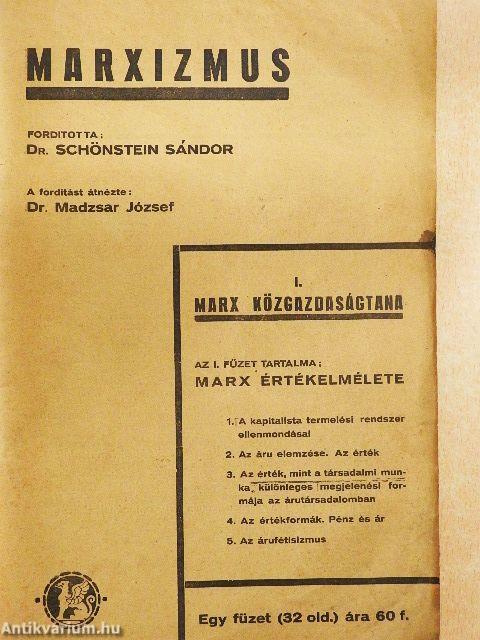 MARXIZMUS

FORDITOTTA:
Dr. SCHÖNSTEIN SÁNDOR

A fordítást átnézte:
Dr. Madzsar József

I.
MARX KÖZGAZDASÁGTANA

AZ I. FÜZET TARTALMA:
MARX ÉRTÉKELMÉLETE

1. A kapitalista termelési rendszer ellenmondásai
2. Az áru elemzése. Az érték
3. Az érték, mint a társadalmi munka különleges megjelenési formája az árutársadalomban
4. Az értékformák. Pénz és ár
5. Az árufétisizmus

Egy füzet (32 old.) ára 60 f.

Antikvarium.hu